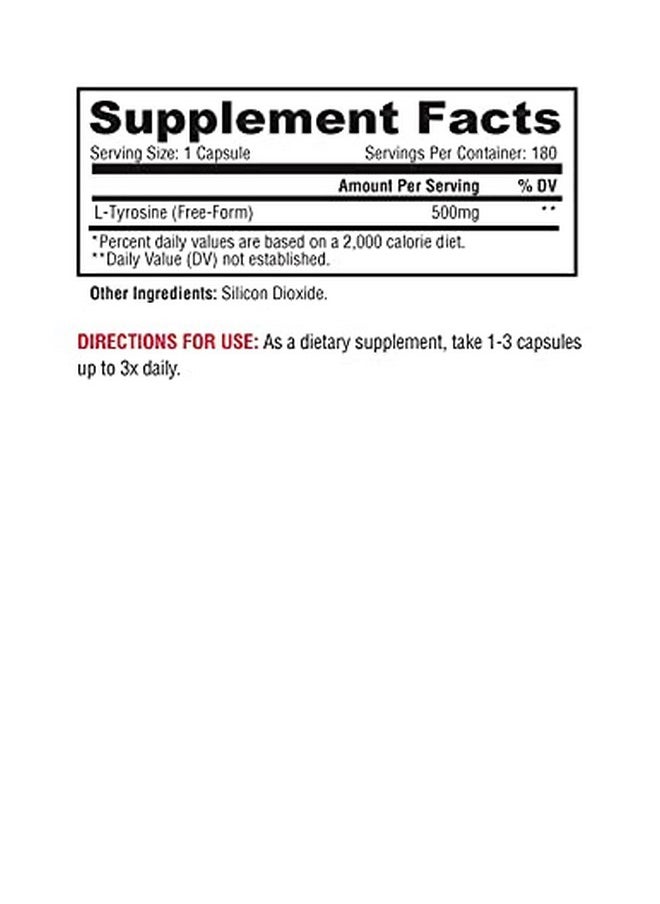 Supplement Facts

Serving Size: 1 Capsule Servings Per Container: 180

| | Amount Per Serving | % DV |
|---|---|---|
| L-Tyrosine (Free-Form) | 500mg | ** |

*Percent daily values are based on a 2,000 calorie diet.
**Daily Value (DV) not established.

Other Ingredients: Silicon Dioxide.

DIRECTIONS FOR USE: As a dietary supplement, take 1-3 capsules up to 3x daily.